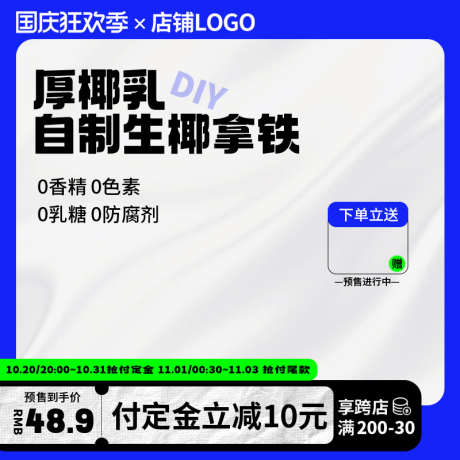 国庆狂欢季 × 店铺LOGO

厚椰乳 DIY
自制生椰拿铁

0香精 0色素
0乳糖 0防腐剂

下单立送
赠
—预售进行中—

10.20/20:00~10.31抢付定金 11.01/00:30~11.03 抢付尾款

预售到手价
RMB 48.9

付定金立减10元

享跨店
满200-30